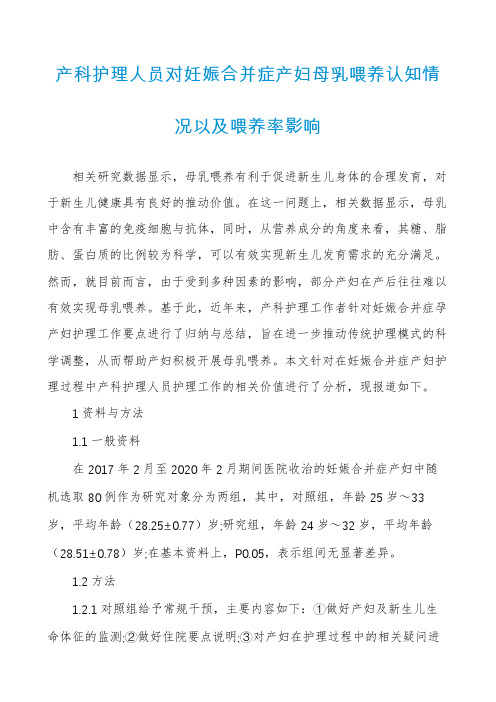 产科护理人员对妊娠合并症产妇母乳喂养认知情况以及喂养率影响

相关研究数据显示，母乳喂养有利于促进新生儿身体的合理发育，对于新生儿健康具有良好的推动价值。在这一问题上，相关数据显示，母乳中含有丰富的免疫细胞与抗体，同时，从营养成分的角度来看，其糖、脂肪、蛋白质的比例较为科学，可以有效实现新生儿发育需求的充分满足。然而，就目前而言，由于受到多种因素的影响，部分产妇在产后往往难以有效实现母乳喂养。基于此，近年来，产科护理工作者针对妊娠合并症孕产妇护理工作要点进行了归纳与总结，旨在进一步推动传统护理模式的科学调整，从而帮助产妇积极开展母乳喂养。本文针对在妊娠合并症产妇护理过程中产科护理人员护理工作的相关价值进行了分析，现报道如下。

1 资料与方法

1.1 一般资料

在 2017 年 2 月至 2020 年 2 月期间医院收治的妊娠合并症产妇中随机选取 80 例作为研究对象分为两组，其中，对照组，年龄 25 岁～33 岁，平均年龄（28.25±0.77）岁;研究组，年龄 24 岁～32 岁，平均年龄（28.51±0.78）岁;在基本资料上，P0.05，表示组间无显著差异。

1.2 方法

1.2.1 对照组给予常规干预，主要内容如下：①做好产妇及新生儿生命体征的监测;②做好住院要点说明;③对产妇在护理过程中的相关疑问进